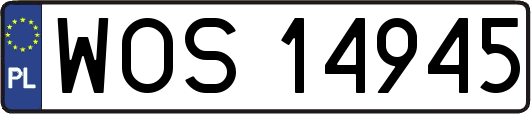 PL
WOS 14945